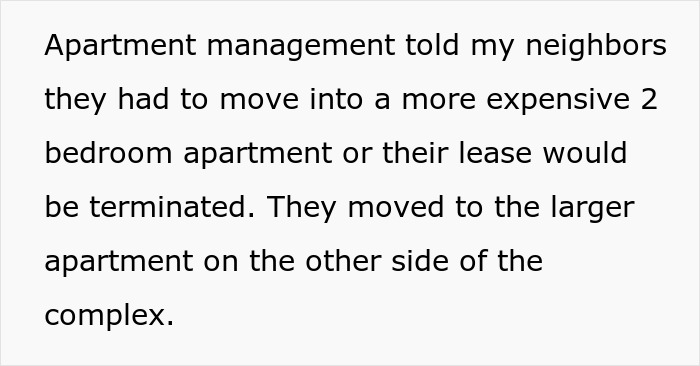 Apartment management told my neighbors they had to move into a more expensive 2 bedroom apartment or their lease would be terminated. They moved to the larger apartment on the other side of the complex.